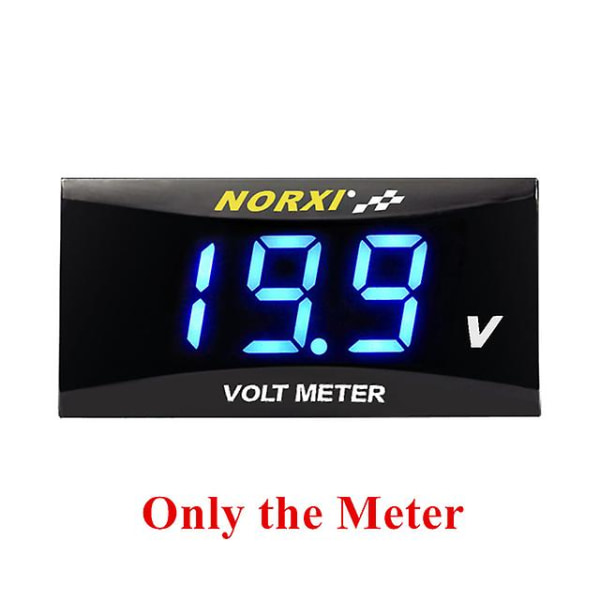 NORXI

19.9

V

VOLT METER

Only the Meter